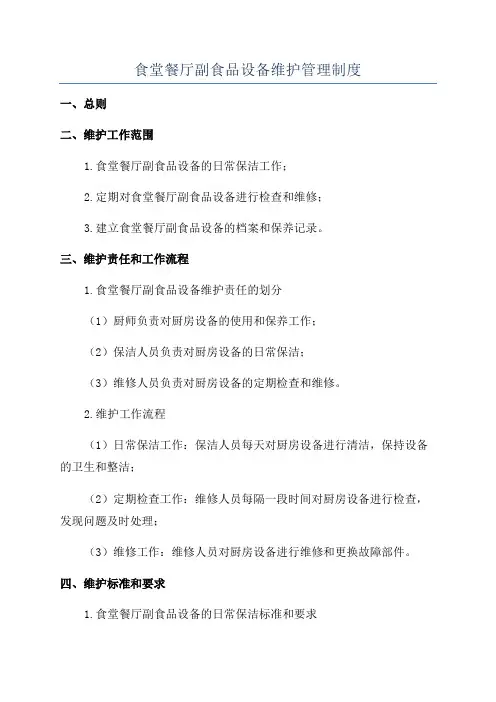 食堂餐厅副食品设备维护管理制度

一、总则

二、维护工作范围

1.食堂餐厅副食品设备的日常保洁工作；

2.定期对食堂餐厅副食品设备进行检查和维修；

3.建立食堂餐厅副食品设备的档案和保养记录。

三、维护责任和工作流程

1.食堂餐厅副食品设备维护责任的划分

（1）厨师负责对厨房设备的使用和保养工作；

（2）保洁人员负责对厨房设备的日常保洁；

（3）维修人员负责对厨房设备的定期检查和维修。

2.维护工作流程

（1）日常保洁工作：保洁人员每天对厨房设备进行清洁，保持设备的卫生和整洁；

（2）定期检查工作：维修人员每隔一段时间对厨房设备进行检查，发现问题及时处理；

（3）维修工作：维修人员对厨房设备进行维修和更换故障部件。

四、维护标准和要求

1.食堂餐厅副食品设备的日常保洁标准和要求